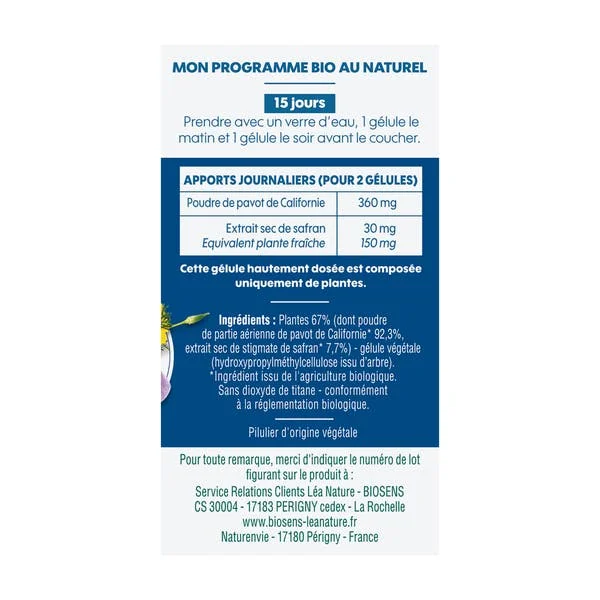 MON PROGRAMME BIO AU NATUREL

15 jours

Prendre avec un verre d'eau, 1 gélule le matin et 1 gélule le soir avant le coucher.

| APPORTS JOURNALIERS (POUR 2 GÉLULES) | |
|---|---|
| Poudre de pavot de Californie | 360 mg |
| Extrait sec de safran Equivalent plante fraîche | 30 mg 150 mg |

Cette gélule hautement dosée est composée uniquement de plantes.

Ingrédients : Plantes 67% (dont poudre de partie aérienne de pavot de Californie* 92,3%, extrait sec de stigmate de safran* 7,7%) - gélule végétale (hydroxypropylméthylcellulose issu d'arbre). *Ingrédient issu de l'agriculture biologique. Sans dioxyde de titane - conformément à la réglementation biologique.

Pilulier d'origine végétale

Pour toute remarque, merci d'indiquer le numéro de lot figurant sur le produit à :

Service Relations Clients Léa Nature - BIOSENS
CS 30004 - 17183 PERIGNY cedex - La Rochelle
www.biosens-leanature.fr
Naturenvie - 17180 Périgny - France